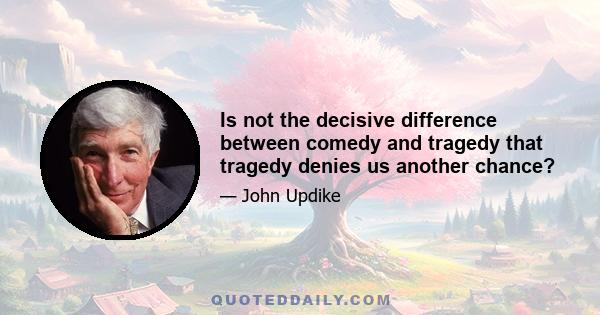 Is not the decisive difference between comedy and tragedy that tragedy denies us another chance?

— John Updike

QUOTEDDAILY.COM